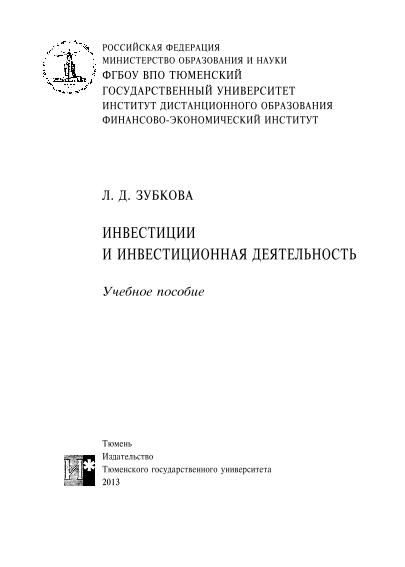 РОССИЙСКАЯ ФЕДЕРАЦИЯ
МИНИСТЕРСТВО ОБРАЗОВАНИЯ И НАУКИ
ФГБОУ ВПО ТЮМЕНСКИЙ
ГОСУДАРСТВЕННЫЙ УНИВЕРСИТЕТ
ИНСТИТУТ ДИСТАНЦИОННОГО ОБРАЗОВАНИЯ
ФИНАНСОВО-ЭКОНОМИЧЕСКИЙ ИНСТИТУТ

Л. Д. ЗУБКОВА

ИНВЕСТИЦИИ
И ИНВЕСТИЦИОННАЯ ДЕЯТЕЛЬНОСТЬ

Учебное пособие

Тюмень
Издательство
Тюменского государственного университета
2013